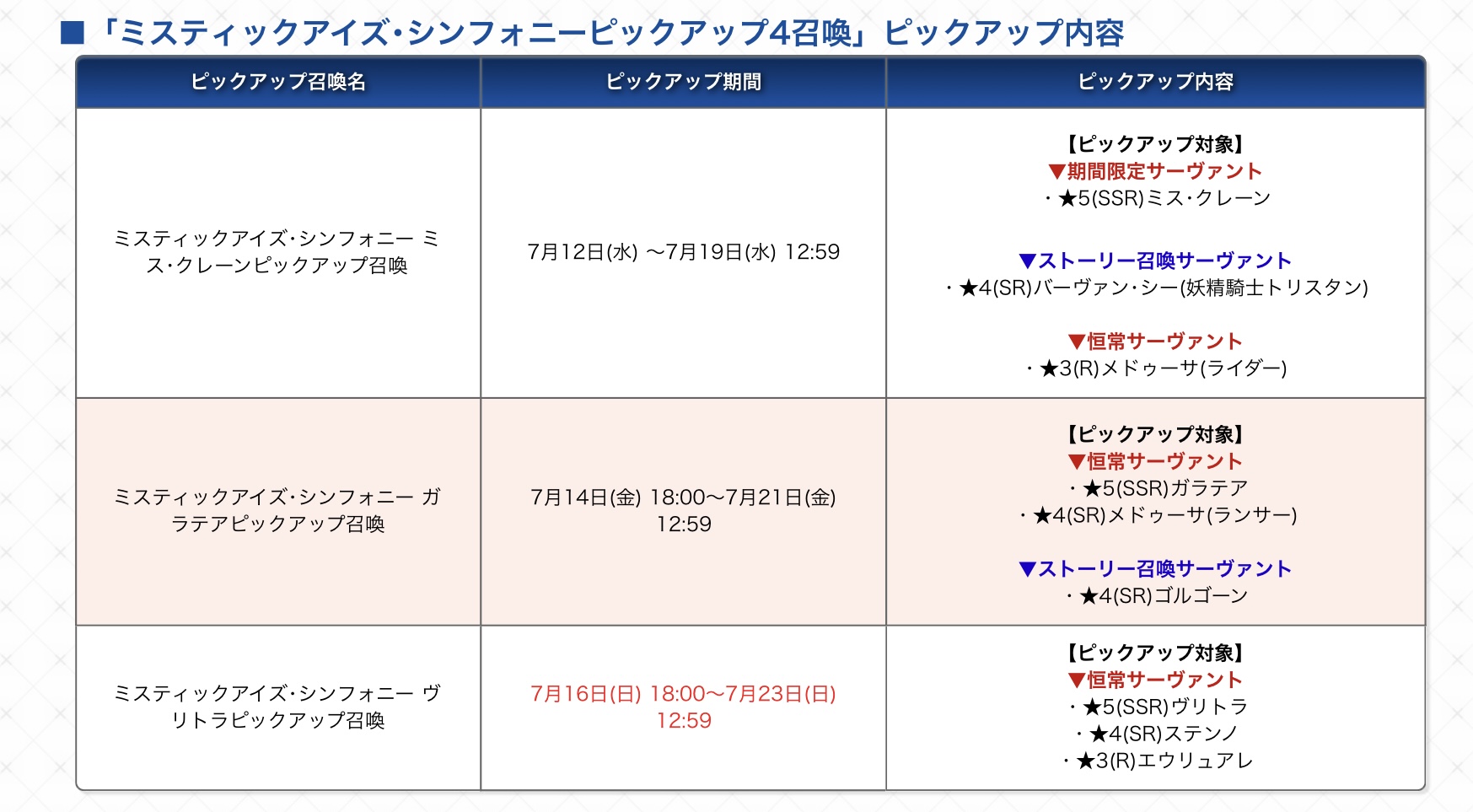 ■「ミスティックアイズ･シンフォニーピックアップ4召喚」ピックアップ内容

| ピックアップ召喚名 | ピックアップ期間 | ピックアップ内容 |
|---|---|---|
| ミスティックアイズ･シンフォニー ミス･クレーンピックアップ召喚 | 7月12日(水) ～7月19日(水) 12:59 | 【ピックアップ対象】 ▼期間限定サーヴァント ・★5(SSR)ミス･クレーン ▼ストーリー召喚サーヴァント ・★4(SR)バーヴァン･シー(妖精騎士トリスタン) ▼恒常サーヴァント ・★3(R)メドゥーサ(ライダー) |
| ミスティックアイズ･シンフォニー ガラテアピックアップ召喚 | 7月14日(金) 18:00～7月21日(金) 12:59 | 【ピックアップ対象】 ▼恒常サーヴァント ・★5(SSR)ガラテア ・★4(SR)メドゥーサ(ランサー) ▼ストーリー召喚サーヴァント ・★4(SR)ゴルゴーン |
| ミスティックアイズ･シンフォニー ヴリトラピックアップ召喚 | 7月16日(日) 18:00～7月23日(日) 12:59 | 【ピックアップ対象】 ▼恒常サーヴァント ・★5(SSR)ヴリトラ ・★4(SR)ステンノ ・★3(R)エウリュアレ |